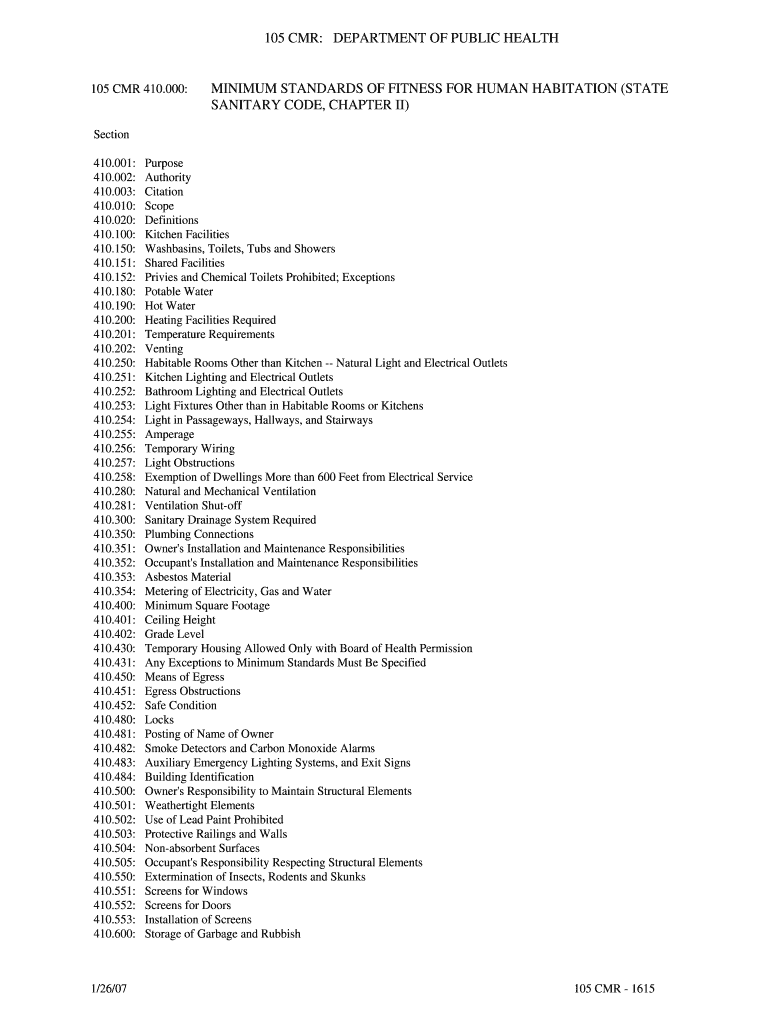 105 CMR: DEPARTMENT OF PUBLIC HEALTH

105 CMR 410.000: MINIMUM STANDARDS OF FITNESS FOR HUMAN HABITATION (STATE SANITARY CODE, CHAPTER II)

Section

410.001: Purpose
410.002: Authority
410.003: Citation
410.010: Scope
410.020: Definitions
410.100: Kitchen Facilities
410.150: Washbasins, Toilets, Tubs and Showers
410.151: Shared Facilities
410.152: Privies and Chemical Toilets Prohibited; Exceptions
410.180: Potable Water
410.190: Hot Water
410.200: Heating Facilities Required
410.201: Temperature Requirements
410.202: Venting
410.250: Habitable Rooms Other than Kitchen -- Natural Light and Electrical Outlets
410.251: Kitchen Lighting and Electrical Outlets
410.252: Bathroom Lighting and Electrical Outlets
410.253: Light Fixtures Other than in Habitable Rooms or Kitchens
410.254: Light in Passageways, Hallways, and Stairways
410.255: Amperage
410.256: Temporary Wiring
410.257: Light Obstructions
410.258: Exemption of Dwellings More than 600 Feet from Electrical Service
410.280: Natural and Mechanical Ventilation
410.281: Ventilation Shut-off
410.300: Sanitary Drainage System Required
410.350: Plumbing Connections
410.351: Owner's Installation and Maintenance Responsibilities
410.352: Occupant's Installation and Maintenance Responsibilities
410.353: Asbestos Material
410.354: Metering of Electricity, Gas and Water
410.400: Minimum Square Footage
410.401: Ceiling Height
410.402: Grade Level
410.430: Temporary Housing Allowed Only with Board of Health Permission
410.431: Any Exceptions to Minimum Standards Must Be Specified
410.450: Means of Egress
410.451: Egress Obstructions
410.452: Safe Condition
410.480: Locks
410.481: Posting of Name of Owner
410.482: Smoke Detectors and Carbon Monoxide Alarms
410.483: Auxiliary Emergency Lighting Systems, and Exit Signs
410.484: Building Identification
410.500: Owner's Responsibility to Maintain Structural Elements
410.501: Weathertight Elements
410.502: Use of Lead Paint Prohibited
410.503: Protective Railings and Walls
410.504: Non-absorbent Surfaces
410.505: Occupant's Responsibility Respecting Structural Elements
410.550: Extermination of Insects, Rodents and Skunks
410.551: Screens for Windows
410.552: Screens for Doors
410.553: Installation of Screens
410.600: Storage of Garbage and Rubbish

1/26/07

105 CMR - 1615